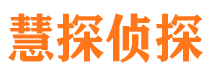 慧探侦探